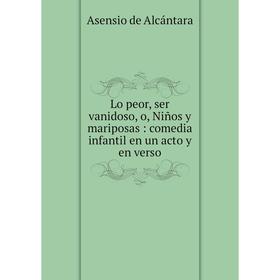 Asensio de Alcántara

Lo peor, ser vanidoso, o, Niños y mariposas : comedia infantil en un acto y en verso